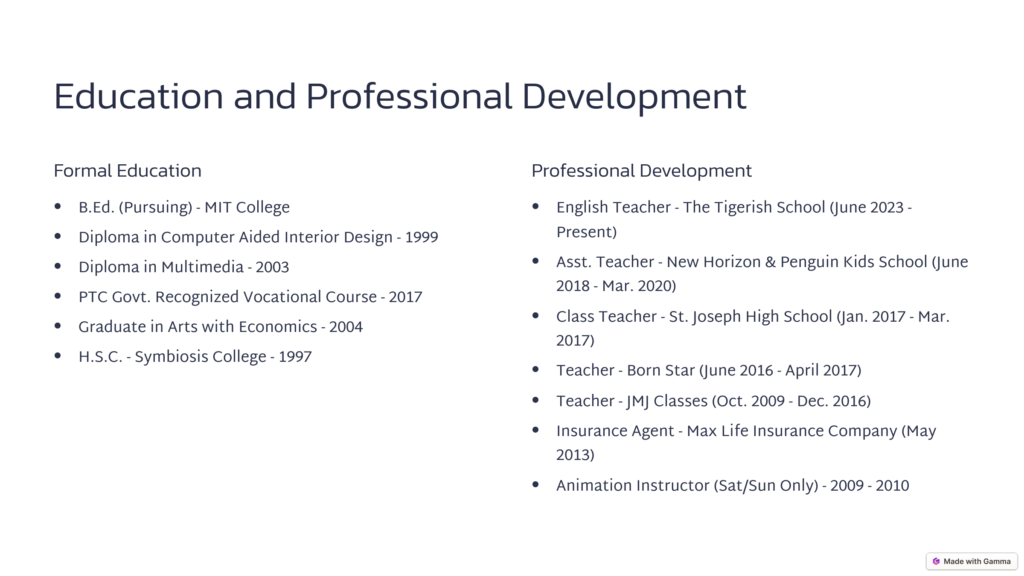 Education and Professional Development

Formal Education

- B.Ed. (Pursuing) - MIT College
- Diploma in Computer Aided Interior Design - 1999
- Diploma in Multimedia - 2003
- PTC Govt. Recognized Vocational Course - 2017
- Graduate in Arts with Economics - 2004
- H.S.C. - Symbiosis College - 1997

Professional Development

- English Teacher - The Tigerish School (June 2023 - Present)
- Asst. Teacher - New Horizon & Penguin Kids School (June 2018 - Mar. 2020)
- Class Teacher - St. Joseph High School (Jan. 2017 - Mar. 2017)
- Teacher - Born Star (June 2016 - April 2017)
- Teacher - JMJ Classes (Oct. 2009 - Dec. 2016)
- Insurance Agent - Max Life Insurance Company (May 2013)
- Animation Instructor (Sat/Sun Only) - 2009 - 2010

Made with Gamma